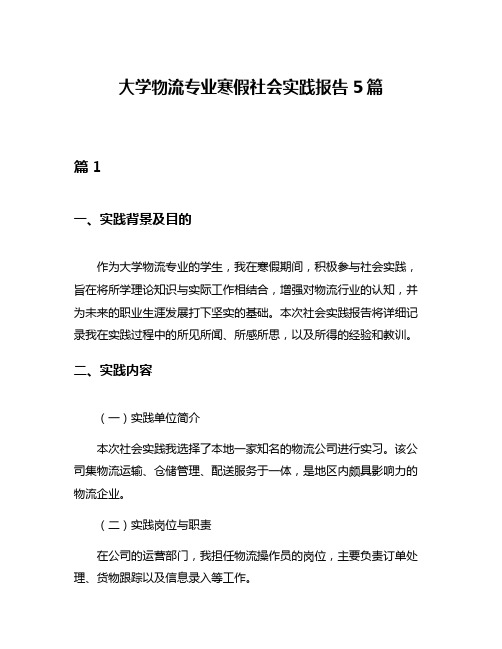 大学物流专业寒假社会实践报告5篇

篇1

一、实践背景及目的

作为大学物流专业的学生，我在寒假期间，积极参与社会实践，旨在将所学理论知识与实际工作相结合，增强对物流行业的认知，并为未来的职业生涯发展打下坚实的基础。本次社会实践报告将详细记录我在实践过程中的所见所闻、所感所思，以及所得的经验和教训。

二、实践内容

（一）实践单位简介

本次社会实践我选择了本地一家知名的物流公司进行实习。该公司集物流运输、仓储管理、配送服务于一体，是地区内颇具影响力的物流企业。

（二）实践岗位与职责

在公司的运营部门，我担任物流操作员的岗位，主要负责订单处理、货物跟踪以及信息录入等工作。